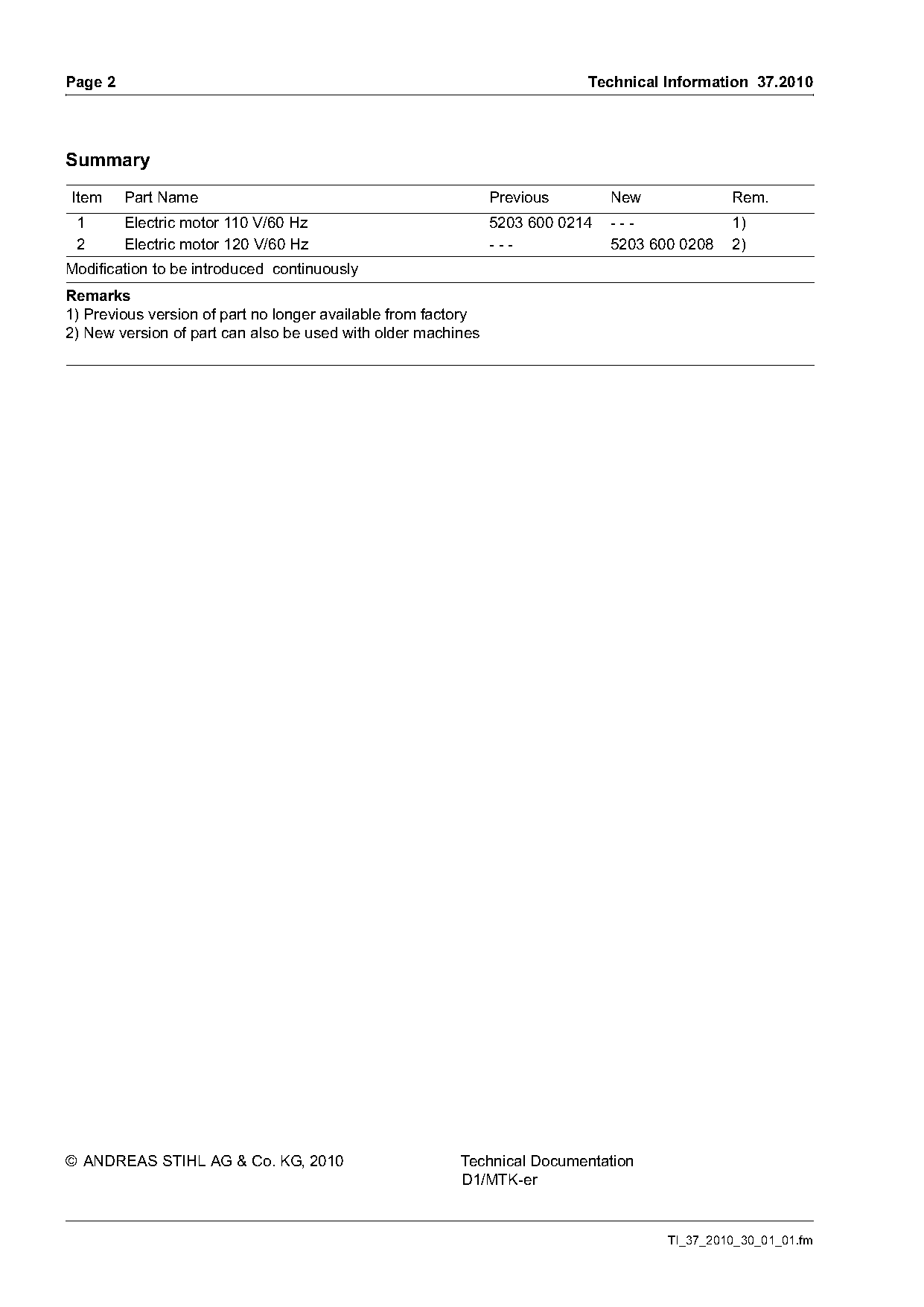 Page 2

Technical Information 37.2010

Summary

| Item | Part Name | Previous | New | Rem. |
|---|---|---|---|---|
| 1 | Electric motor 110 V/60 Hz | 5203 600 0214 | - - - | 1) |
| 2 | Electric motor 120 V/60 Hz | - - - | 5203 600 0208 | 2) |

Modification to be introduced continuously

Remarks
1) Previous version of part no longer available from factory
2) New version of part can also be used with older machines

© ANDREAS STIHL AG & Co. KG, 2010

Technical Documentation
D1/MTK-er

TI_37_2010_30_01_01.fm